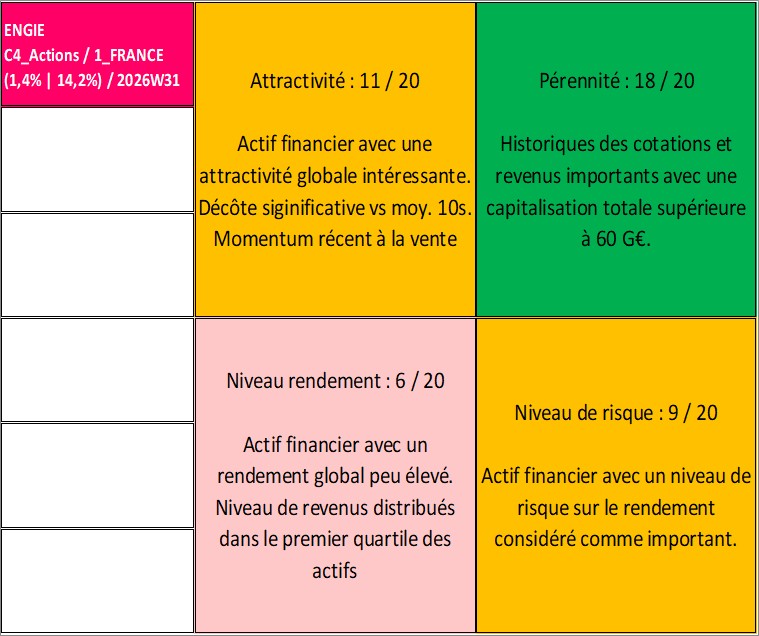 ENGIE
C4_Actions / 1_FRANCE
(1,4% | 14,2%) / 2026W31

Attractivité : 11 / 20

Actif financier avec une attractivité globale intéressante. Décôte siginificative vs moy. 10s. Momentum récent à la vente

Pérennité : 18 / 20

Historiques des cotations et revenus importants avec une capitalisation totale supérieure à 60 G€.

Niveau rendement : 6 / 20

Actif financier avec un rendement global peu élevé. Niveau de revenus distribués dans le premier quartile des actifs

Niveau de risque : 9 / 20

Actif financier avec un niveau de risque sur le rendement considéré comme important.